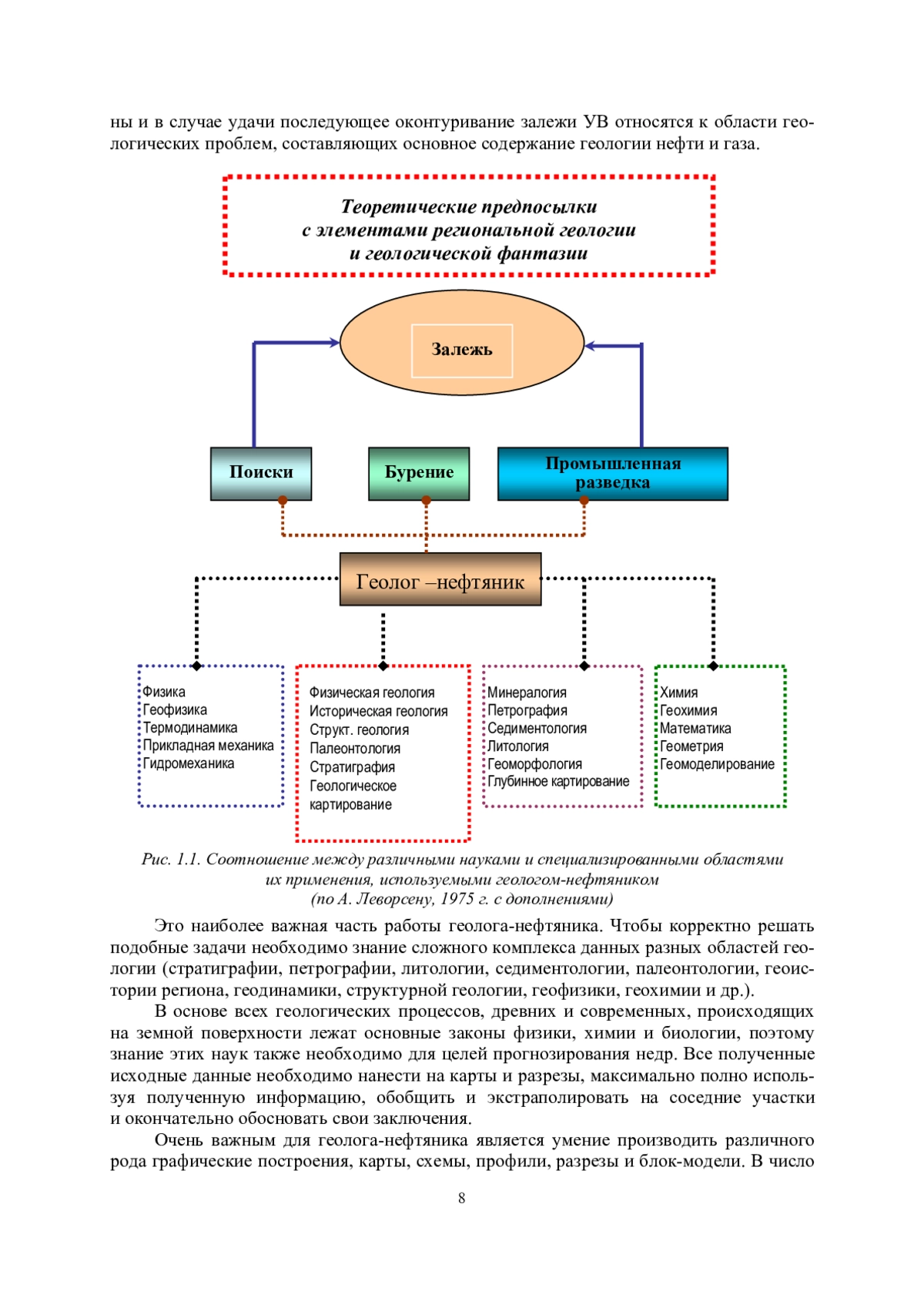 ны и в случае удачи последующее оконтуривание залежи УВ относятся к области геологических проблем, составляющих основное содержание геологии нефти и газа.

Теоретические предпосылки
с элементами региональной геологии
и геологической фантазии

Залежь

Поиски

Бурение

Промышленная разведка

Геолог –нефтяник

Физика
Геофизика
Термодинамика
Прикладная механика
Гидромеханика

Физическая геология
Историческая геология
Структ. геология
Палеонтология
Стратиграфия
Геологическое картирование

Минералогия
Петрография
Седиментология
Литология
Геоморфология
Глубинное картирование

Химия
Геохимия
Математика
Геометрия
Геомоделирование

Рис. 1.1. Соотношение между различными науками и специализированными областями их применения, используемыми геологом-нефтяником
(по А. Леворсену, 1975 г. с дополнениями)

Это наиболее важная часть работы геолога-нефтяника. Чтобы корректно решать подобные задачи необходимо знание сложного комплекса данных разных областей геологии (стратиграфии, петрографии, литологии, седиментологии, палеонтологии, геоистории региона, геодинамики, структурной геологии, геофизики, геохимии и др.).

В основе всех геологических процессов, древних и современных, происходящих на земной поверхности лежат основные законы физики, химии и биологии, поэтому знание этих наук также необходимо для целей прогнозирования недр. Все полученные исходные данные необходимо нанести на карты и разрезы, максимально полно используя полученную информацию, обобщить и экстраполировать на соседние участки и окончательно обосновать свои заключения.

Очень важным для геолога-нефтяника является умение производить различного рода графические построения, карты, схемы, профили, разрезы и блок-модели. В число

8